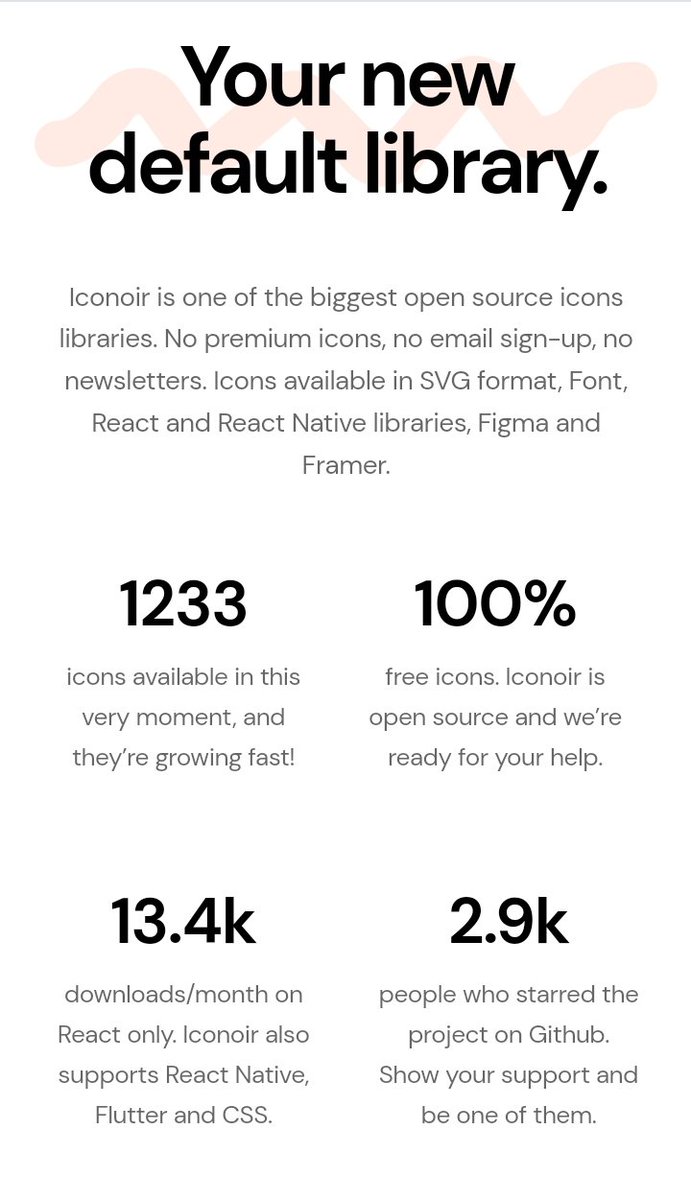 Your new default library.

Iconoir is one of the biggest open source icons libraries. No premium icons, no email sign-up, no newsletters. Icons available in SVG format, Font, React and React Native libraries, Figma and Framer.

1233

icons available in this very moment, and they're growing fast!

100%

free icons. Iconoir is open source and we're ready for your help.

13.4k

downloads/month on React only. Iconoir also supports React Native, Flutter and CSS.

2.9k

people who starred the project on Github. Show your support and be one of them.